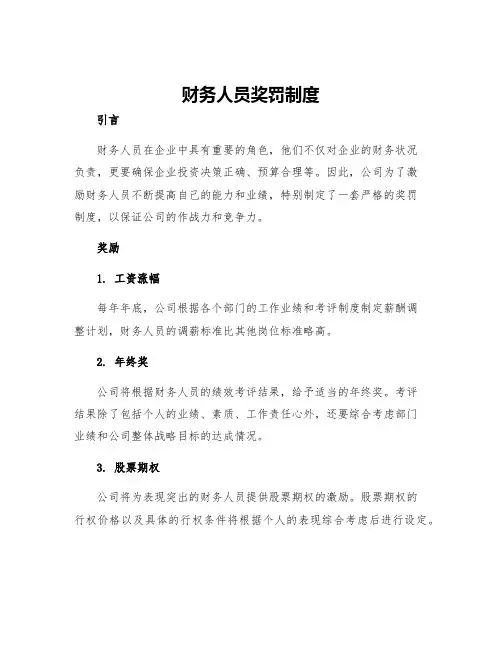 财务人员奖罚制度

引言

财务人员在企业中具有重要的角色，他们不仅对企业的财务状况负责，更要确保企业投资决策正确、预算合理等。因此，公司为了激励财务人员不断提高自己的能力和业绩，特别制定了一套严格的奖罚制度，以保证公司的作战力和竞争力。

奖励

1. 工资涨幅

每年年底，公司根据各个部门的工作业绩和考评制度制定薪酬调整计划，财务人员的调薪标准比其他岗位标准略高。

2. 年终奖

公司将根据财务人员的绩效考评结果，给予适当的年终奖。考评结果除了包括个人的业绩、素质、工作责任心外，还要综合考虑部门业绩和公司整体战略目标的达成情况。

3. 股票期权

公司将为表现突出的财务人员提供股票期权的激励。股票期权的行权价格以及具体的行权条件将根据个人的表现综合考虑后进行设定。